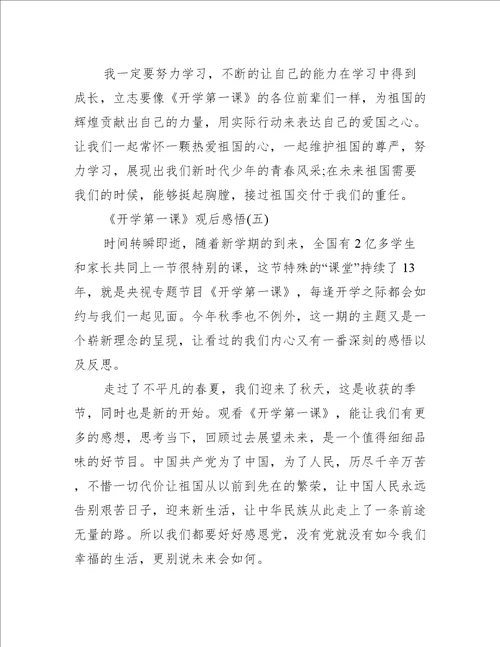 我一定要努力学习，不断的让自己的能力在学习中得到成长，立志要像《开学第一课》的各位前辈们一样，为祖国的辉煌贡献出自己的力量，用实际行动来表达自己的爱国之心。让我们一起常怀一颗热爱祖国的心，一起维护祖国的尊严，努力学习，展现出我们新时代少年的青春风采;在未来祖国需要我们的时候，能够挺起胸膛，接过祖国交付于我们的重任。

《开学第一课》观后感悟(五)

时间转瞬即逝，随着新学期的到来，全国有2亿多学生和家长共同上一节很特别的课，这节特殊的“课堂”持续了13年，就是央视专题节目《开学第一课》，每逢开学之际都会如约与我们一起见面。今年秋季也不例外，这一期的主题又是一个崭新理念的呈现，让看过的我们内心又有一番深刻的感悟以及反思。

走过了不平凡的春夏，我们迎来了秋天，这是收获的季节，同时也是新的开始。观看《开学第一课》，能让我们有更多的感想，思考当下，回顾过去展望未来，是一个值得细细品味的好节目。中国共产党为了中国，为了人民，历尽千辛万苦，不惜一切代价让祖国从以前到先在的繁荣，让中国人民永远告别艰苦日子，迎来新生活，让中华民族从此走上了一条前途无量的路。所以我们都要好好感恩党，没有党就没有如今我们幸福的生活，更别说未来会如何。